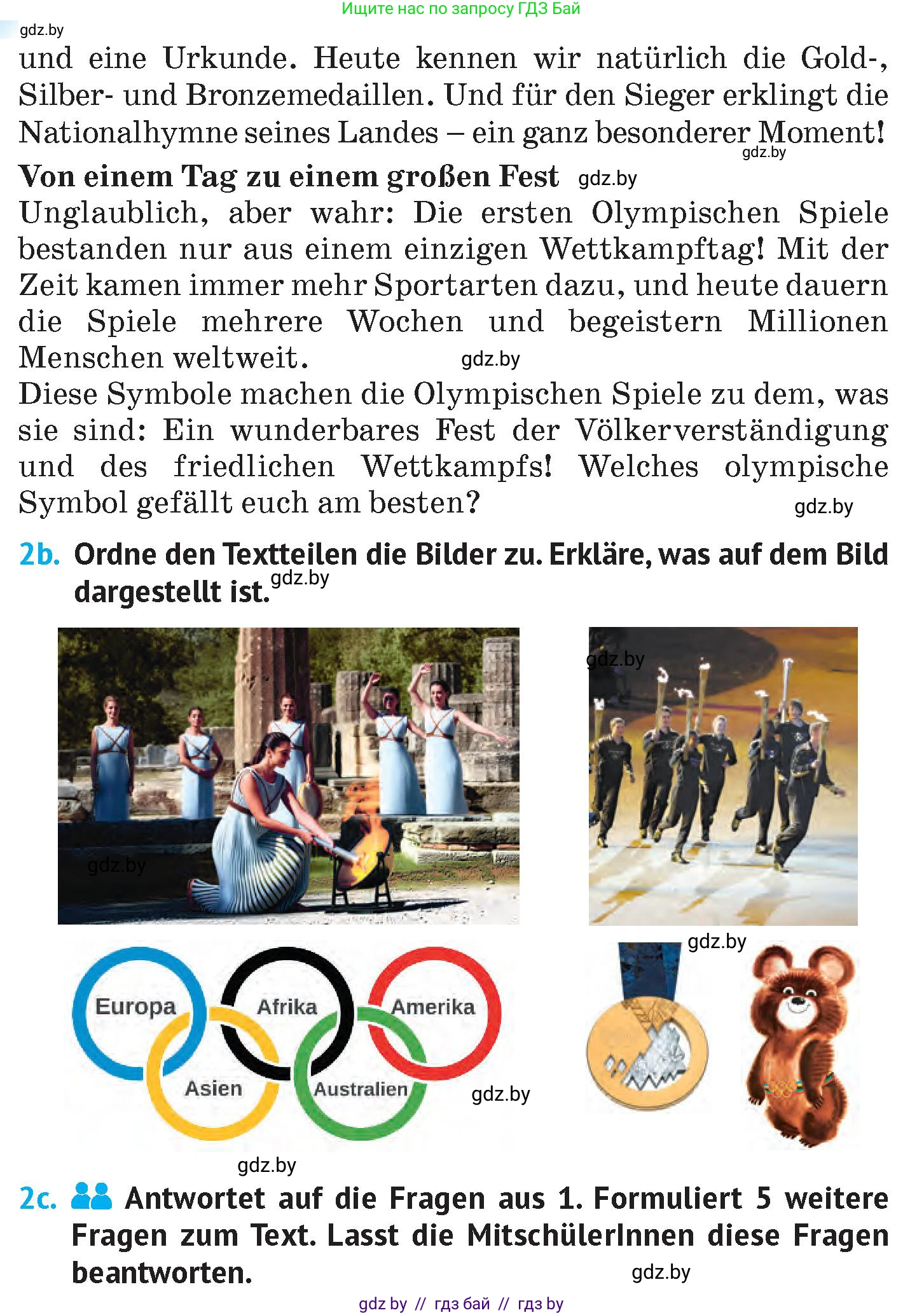 Ищите нас по запросу ГДЗ Бай

gdz.by

und eine Urkunde. Heute kennen wir natürlich die Gold-, Silber- und Bronzemedaillen. Und für den Sieger erklingt die Nationalhymne seines Landes – ein ganz besonderer Moment!

gdz.by

**Von einem Tag zu einem großen Fest** gdz.by

Unglaublich, aber wahr: Die ersten Olympischen Spiele bestanden nur aus einem einzigen Wettkampftag! Mit der Zeit kamen immer mehr Sportarten dazu, und heute dauern die Spiele mehrere Wochen und begeistern Millionen Menschen weltweit. gdz.by

Diese Symbole machen die Olympischen Spiele zu dem, was sie sind: Ein wunderbares Fest der Völkerverständigung und des friedlichen Wettkampfs! Welches olympische Symbol gefällt euch am besten? gdz.by

2b. Ordne den Textteilen die Bilder zu. Erkläre, was auf dem Bild dargestellt ist. gdz.by

gdz.by

gdz.by

gdz.by

Europa

Afrika

Amerika

Asien

Australien

gdz.by

gdz.by

2c. Antwortet auf die Fragen aus 1. Formuliert 5 weitere Fragen zum Text. Lasst die MitschülerInnen diese Fragen beantworten. gdz.by

gdz by // гдз бай // гдз by